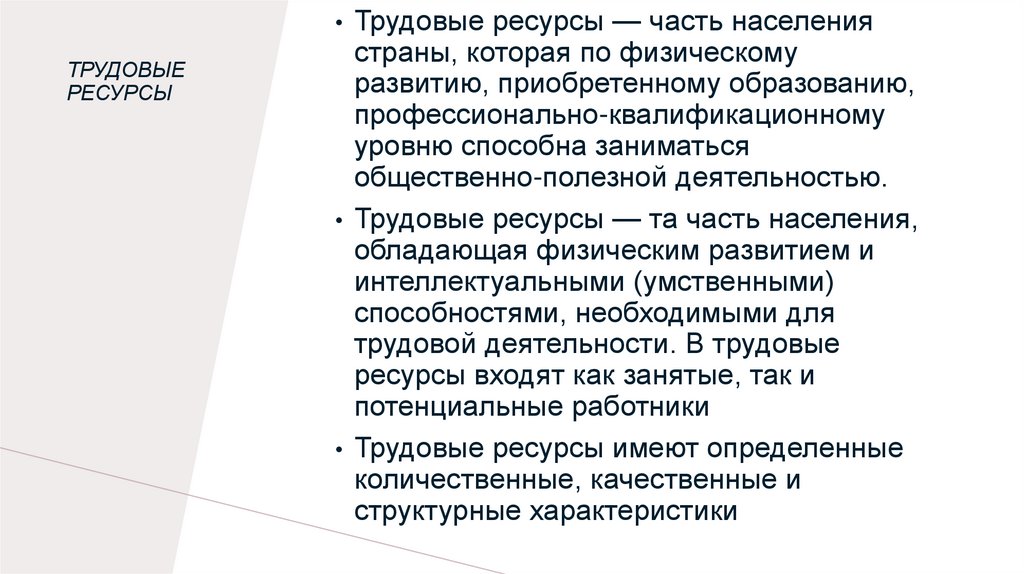 ТРУДОВЫЕ РЕСУРСЫ

• Трудовые ресурсы — часть населения страны, которая по физическому развитию, приобретенному образованию, профессионально-квалификационному уровню способна заниматься общественно-полезной деятельностью.

• Трудовые ресурсы — та часть населения, обладающая физическим развитием и интеллектуальными (умственными) способностями, необходимыми для трудовой деятельности. В трудовые ресурсы входят как занятые, так и потенциальные работники

• Трудовые ресурсы имеют определенные количественные, качественные и структурные характеристики